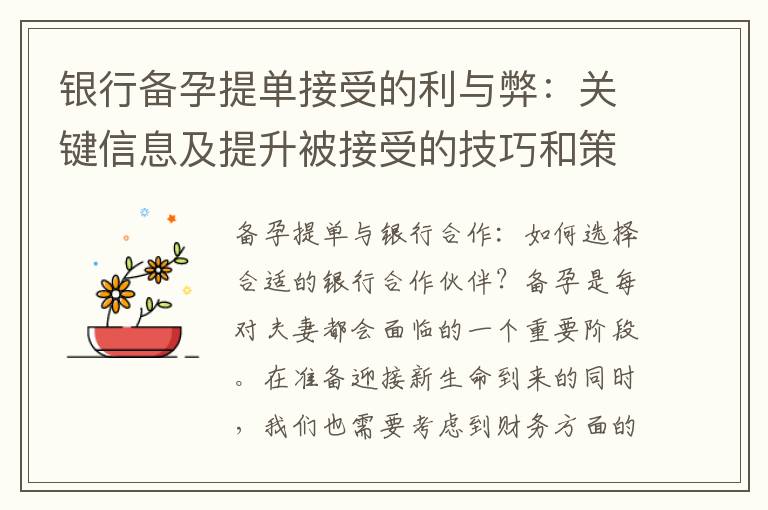 银行备孕提单接受的利与弊：关键信息及提升被接受的技巧和策

备孕提单与银行合作：如何选择合适的银行合作伙伴？备孕是每对夫妻都会面临的一个重要阶段。在准备迎接新生命到来的同时，我们也需要考虑到财务方面的